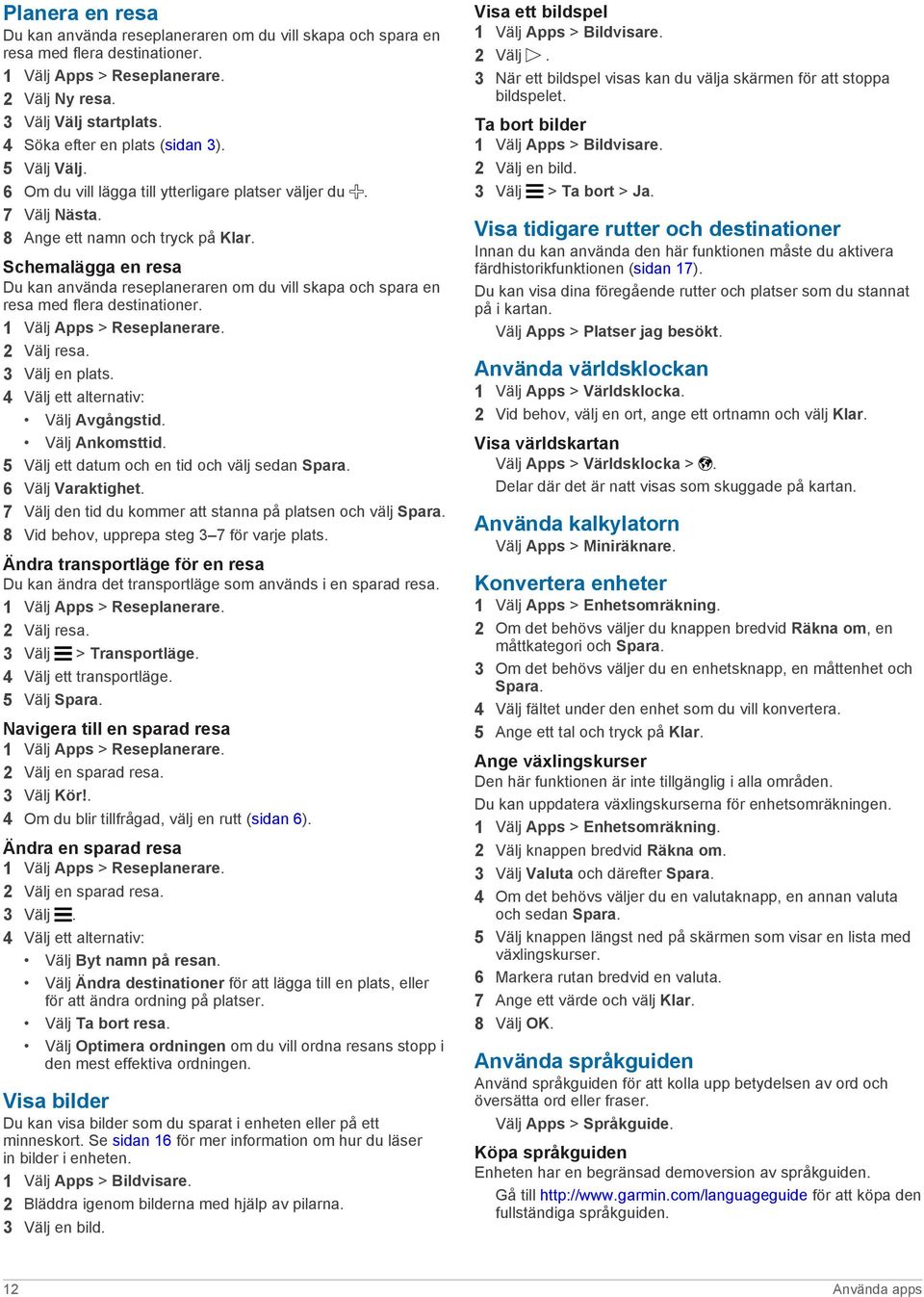 Planera en resa
Du kan använda reseplaneraren om du vill skapa och spara en resa med flera destinationer.
1 Välj Apps > Reseplanerare.
2 Välj Ny resa.
3 Välj Välj startplats.
4 Söka efter en plats (sidan 3).
5 Välj Välj.
6 Om du vill lägga till ytterligare platser väljer du .
7 Välj Nästa.
8 Ange ett namn och tryck på Klar.

Schemalägga en resa
Du kan använda reseplaneraren om du vill skapa och spara en resa med flera destinationer.
1 Välj Apps > Reseplanerare.
2 Välj resa.
3 Välj en plats.
4 Välj ett alternativ:
• Välj Avgångstid.
• Välj Ankomsttid.
5 Välj ett datum och en tid och välj sedan Spara.
6 Välj Varaktighet.
7 Välj den tid du kommer att stanna på platsen och välj Spara.
8 Vid behov, upprepa steg 3–7 för varje plats.

Ändra transportläge för en resa
Du kan ändra det transportläge som används i en sparad resa.
1 Välj Apps > Reseplanerare.
2 Välj resa.
3 Välj > Transportläge.
4 Välj ett transportläge.
5 Välj Spara.

Navigera till en sparad resa
1 Välj Apps > Reseplanerare.
2 Välj en sparad resa.
3 Välj Kör!.
4 Om du blir tillfrågad, välj en rutt (sidan 6).

Ändra en sparad resa
1 Välj Apps > Reseplanerare.
2 Välj en sparad resa.
3 Välj .
4 Välj ett alternativ:
• Välj Byt namn på resan.
• Välj Ändra destinationer för att lägga till en plats, eller för att ändra ordning på platser.
• Välj Ta bort resa.
• Välj Optimera ordningen om du vill ordna resans stopp i den mest effektiva ordningen.

Visa bilder
Du kan visa bilder som du sparat i enheten eller på ett minneskort. Se sidan 16 för mer information om hur du läser in bilder i enheten.
1 Välj Apps > Bildvisare.
2 Bläddra igenom bilderna med hjälp av pilarna.
3 Välj en bild.

Visa ett bildspel
1 Välj Apps > Bildvisare.
2 Välj .
3 När ett bildspel visas kan du välja skärmen för att stoppa bildspelet.

Ta bort bilder
1 Välj Apps > Bildvisare.
2 Välj en bild.
3 Välj > Ta bort > Ja.

Visa tidigare rutter och destinationer
Innan du kan använda den här funktionen måste du aktivera färdhistorikfunktionen (sidan 17).
Du kan visa dina föregående rutter och platser som du stannat på i kartan.
Välj Apps > Platser jag besökt.

Använda världsklockan
1 Välj Apps > Världsklocka.
2 Vid behov, välj en ort, ange ett ortnamn och välj Klar.

Visa världskartan
Välj Apps > Världsklocka > .
Delar där det är natt visas som skuggade på kartan.

Använda kalkylatorn
Välj Apps > Miniräknare.

Konvertera enheter
1 Välj Apps > Enhetsomräkning.
2 Om det behövs väljer du knappen bredvid Räkna om, en måttkategori och Spara.
3 Om det behövs väljer du en enhetsknapp, en måttenhet och Spara.
4 Välj fältet under den enhet som du vill konvertera.
5 Ange ett tal och tryck på Klar.

Ange växlingskurser
Den här funktionen är inte tillgänglig i alla områden.
Du kan uppdatera växlingskurserna för enhetsomräkningen.
1 Välj Apps > Enhetsomräkning.
2 Välj knappen bredvid Räkna om.
3 Välj Valuta och därefter Spara.
4 Om det behövs väljer du en valutaknapp, en annan valuta och sedan Spara.
5 Välj knappen längst ned på skärmen som visar en lista med växlingskurser.
6 Markera rutan bredvid en valuta.
7 Ange ett värde och välj Klar.
8 Välj OK.

Använda språkguiden
Använd språkguiden för att kolla upp betydelsen av ord och översätta ord eller fraser.
Välj Apps > Språkguide.

Köpa språkguiden
Enheten har en begränsad demoversion av språkguiden.
Gå till http://www.garmin.com/languageguide för att köpa den fullständiga språkguiden.

12 Använda apps